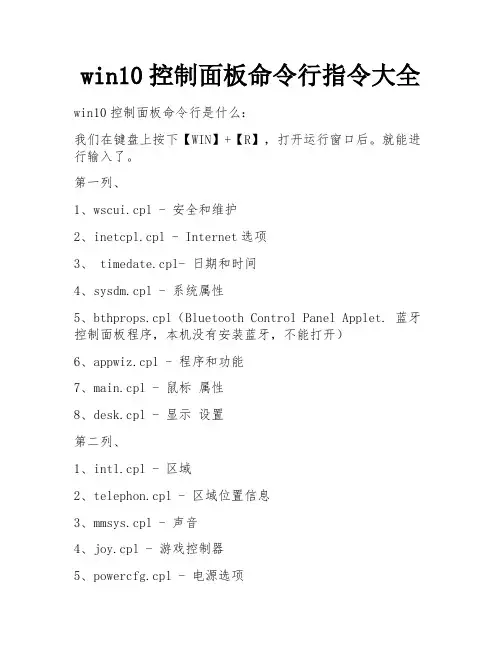 win10控制面板命令行指令大全

win10控制面板命令行是什么:

我们在键盘上按下【WIN】+【R】，打开运行窗口后。就能进行输入了。

第一列、

1、wscui.cpl - 安全和维护

2、inetcpl.cpl - Internet选项

3、 timedate.cpl- 日期和时间

4、sysdm.cpl - 系统属性

5、bthprops.cpl（Bluetooth Control Panel Applet. 蓝牙控制面板程序，本机没有安装蓝牙，不能打开）

6、appwiz.cpl - 程序和功能

7、main.cpl - 鼠标 属性

8、desk.cpl - 显示 设置

第二列、

1、intl.cpl - 区域

2、telephon.cpl - 区域位置信息

3、mmsys.cpl - 声音

4、joy.cpl - 游戏控制器

5、powercfg.cpl - 电源选项